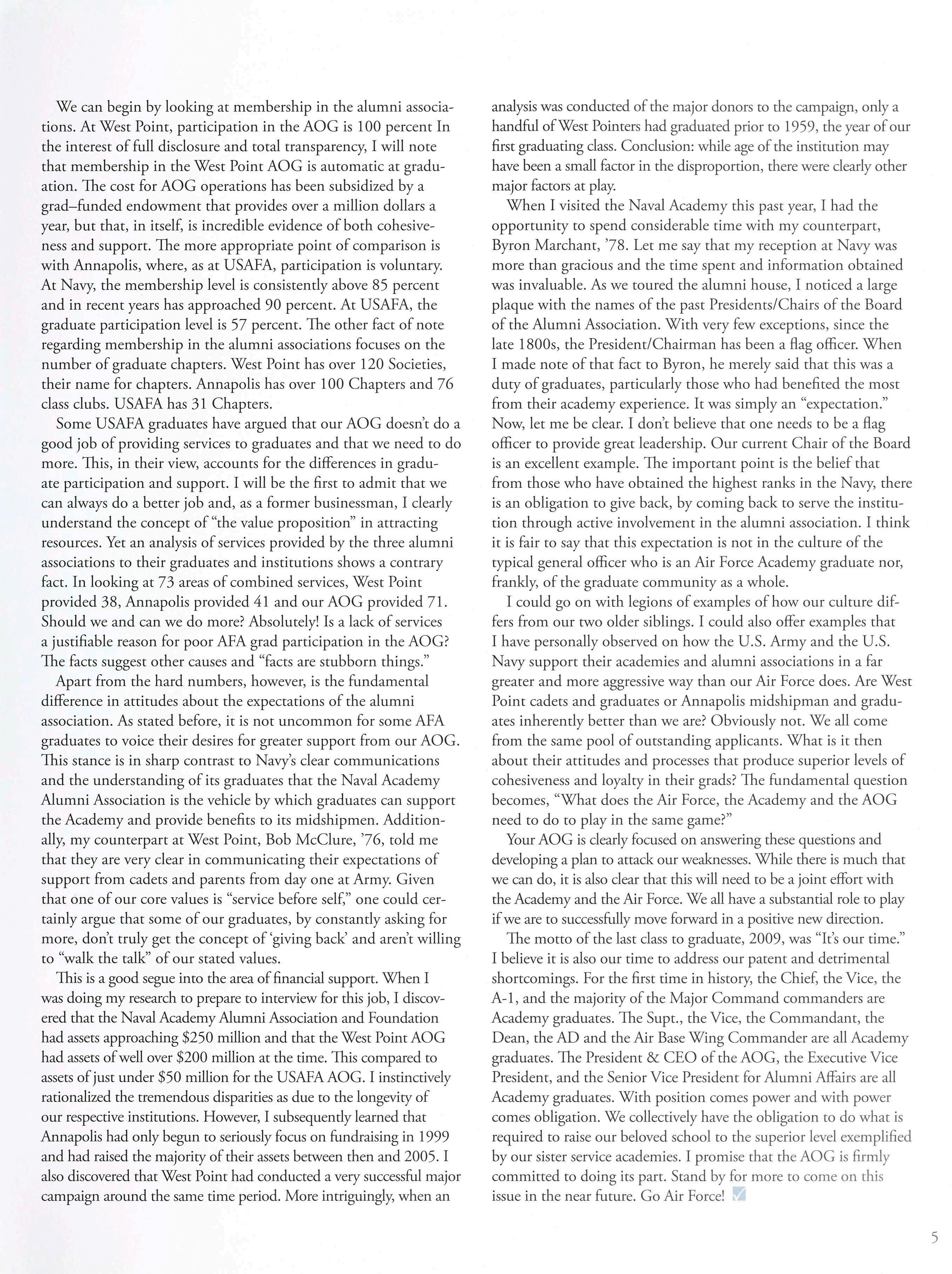 We can begin by looking at membership in the alumni associations. At West Point, participation in the AOG is 100 percent In the interest of full disclosure and total transparency, I will note that membership in the West Point AOG is automatic at graduation. The cost for AOG operations has been subsidized by a grad–funded endowment that provides over a million dollars a year, but that, in itself, is incredible evidence of both cohesiveness and support. The more appropriate point of comparison is with Annapolis, where, as at USAFA, participation is voluntary. At Navy, the membership level is consistently above 85 percent and in recent years has approached 90 percent. At USAFA, the graduate participation level is 57 percent. The other fact of note regarding membership in the alumni associations focuses on the number of graduate chapters. West Point has over 120 Societies, their name for chapters. Annapolis has over 100 Chapters and 76 class clubs. USAFA has 31 Chapters.

Some USAFA graduates have argued that our AOG doesn't do a good job of providing services to graduates and that we need to do more. This, in their view, accounts for the differences in graduate participation and support. I will be the first to admit that we can always do a better job and, as a former businessman, I clearly understand the concept of "the value proposition" in attracting resources. Yet an analysis of services provided by the three alumni associations to their graduates and institutions shows a contrary fact. In looking at 73 areas of combined services, West Point provided 38, Annapolis provided 41 and our AOG provided 71. Should we and can we do more? Absolutely! Is a lack of services a justifiable reason for poor AFA grad participation in the AOG? The facts suggest other causes and "facts are stubborn things."

Apart from the hard numbers, however, is the fundamental difference in attitudes about the expectations of the alumni association. As stated before, it is not uncommon for some AFA graduates to voice their desires for greater support from our AOG. This stance is in sharp contrast to Navy's clear communications and the understanding of its graduates that the Naval Academy Alumni Association is the vehicle by which graduates can support the Academy and provide benefits to its midshipmen. Additionally, my counterpart at West Point, Bob McClure, '76, told me that they are very clear in communicating their expectations of support from cadets and parents from day one at Army. Given that one of our core values is "service before self," one could certainly argue that some of our graduates, by constantly asking for more, don't truly get the concept of 'giving back' and aren't willing to "walk the talk" of our stated values.

This is a good segue into the area of financial support. When I was doing my research to prepare to interview for this job, I discovered that the Naval Academy Alumni Association and Foundation had assets approaching $250 million and that the West Point AOG had assets of well over $200 million at the time. This compared to assets of just under $50 million for the USAFA AOG. I instinctively rationalized the tremendous disparities as due to the longevity of our respective institutions. However, I subsequently learned that Annapolis had only begun to seriously focus on fundraising in 1999 and had raised the majority of their assets between then and 2005. I also discovered that West Point had conducted a very successful major campaign around the same time period. More intriguingly, when an analysis was conducted of the major donors to the campaign, only a handful of West Pointers had graduated prior to 1959, the year of our first graduating class. Conclusion: while age of the institution may have been a small factor in the disproportion, there were clearly other major factors at play.

When I visited the Naval Academy this past year, I had the opportunity to spend considerable time with my counterpart, Byron Marchant, '78. Let me say that my reception at Navy was more than gracious and the time spent and information obtained was invaluable. As we toured the alumni house, I noticed a large plaque with the names of the past Presidents/Chairs of the Board of the Alumni Association. With very few exceptions, since the late 1800s, the President/Chairman has been a flag officer. When I made note of that fact to Byron, he merely said that this was a duty of graduates, particularly those who had benefited the most from their academy experience. It was simply an "expectation." Now, let me be clear. I don't believe that one needs to be a flag officer to provide great leadership. Our current Chair of the Board is an excellent example. The important point is the belief that from those who have obtained the highest ranks in the Navy, there is an obligation to give back, by coming back to serve the institution through active involvement in the alumni association. I think it is fair to say that this expectation is not in the culture of the typical general officer who is an Air Force Academy graduate nor, frankly, of the graduate community as a whole.

I could go on with legions of examples of how our culture differs from our two older siblings. I could also offer examples that I have personally observed on how the U.S. Army and the U.S. Navy support their academies and alumni associations in a far greater and more aggressive way than our Air Force does. Are West Point cadets and graduates or Annapolis midshipman and graduates inherently better than we are? Obviously not. We all come from the same pool of outstanding applicants. What is it then about their attitudes and processes that produce superior levels of cohesiveness and loyalty in their grads? The fundamental question becomes, "What does the Air Force, the Academy and the AOG need to do to play in the same game?"

Your AOG is clearly focused on answering these questions and developing a plan to attack our weaknesses. While there is much that we can do, it is also clear that this will need to be a joint effort with the Academy and the Air Force. We all have a substantial role to play if we are to successfully move forward in a positive new direction.

The motto of the last class to graduate, 2009, was "It's our time." I believe it is also our time to address our patent and detrimental shortcomings. For the first time in history, the Chief, the Vice, the A-1, and the majority of the Major Command commanders are Academy graduates. The Supt., the Vice, the Commandant, the Dean, the AD and the Air Base Wing Commander are all Academy graduates. The President & CEO of the AOG, the Executive Vice President, and the Senior Vice President for Alumni Affairs are all Academy graduates. With position comes power and with power comes obligation. We collectively have the obligation to do what is required to raise our beloved school to the superior level exemplified by our sister service academies. I promise that the AOG is firmly committed to doing its part. Stand by for more to come on this issue in the near future. Go Air Force!

5